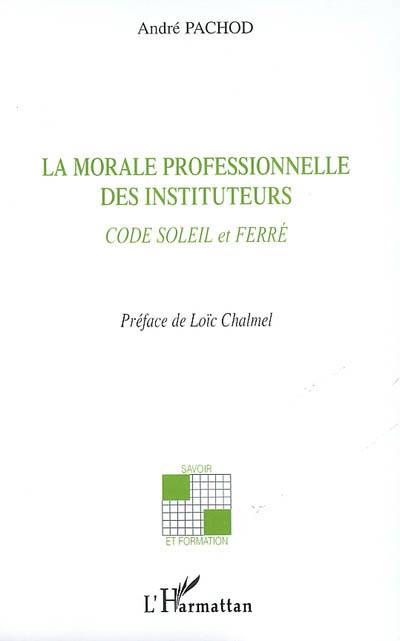 André PACHOD

LA MORALE PROFESSIONNELLE DES INSTITUTEURS

CODE SOLEIL et FERRÉ

Préface de Loïc Chalmel

SAVOIR

ET FORMATION

L'Harmattan